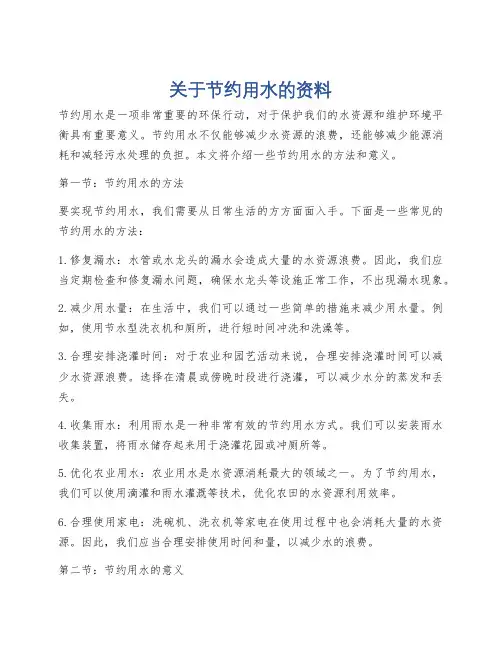 关于节约用水的资料

节约用水是一项非常重要的环保行动，对于保护我们的水资源和维护环境平衡具有重要意义。节约用水不仅能够减少水资源的浪费，还能够减少能源消耗和减轻污水处理的负担。本文将介绍一些节约用水的方法和意义。

第一节：节约用水的方法

要实现节约用水，我们需要从日常生活的方方面面入手。下面是一些常见的节约用水的方法：

1. 修复漏水：水管或水龙头的漏水会造成大量的水资源浪费。因此，我们应当定期检查和修复漏水问题，确保水龙头等设施正常工作，不出现漏水现象。

2. 减少用水量：在生活中，我们可以通过一些简单的措施来减少用水量。例如，使用节水型洗衣机和厕所，进行短时间冲洗和洗澡等。

3. 合理安排浇灌时间：对于农业和园艺活动来说，合理安排浇灌时间可以减少水资源浪费。选择在清晨或傍晚时段进行浇灌，可以减少水分的蒸发和丢失。

4. 收集雨水：利用雨水是一种非常有效的节约用水方式。我们可以安装雨水收集装置，将雨水储存起来用于浇灌花园或冲厕所等。

5. 优化农业用水：农业用水是水资源消耗最大的领域之一。为了节约用水，我们可以使用滴灌和雨水灌溉等技术，优化农田的水资源利用效率。

6. 合理使用家电：洗碗机、洗衣机等家电在使用过程中也会消耗大量的水资源。因此，我们应当合理安排使用时间和量，以减少水的浪费。

第二节：节约用水的意义